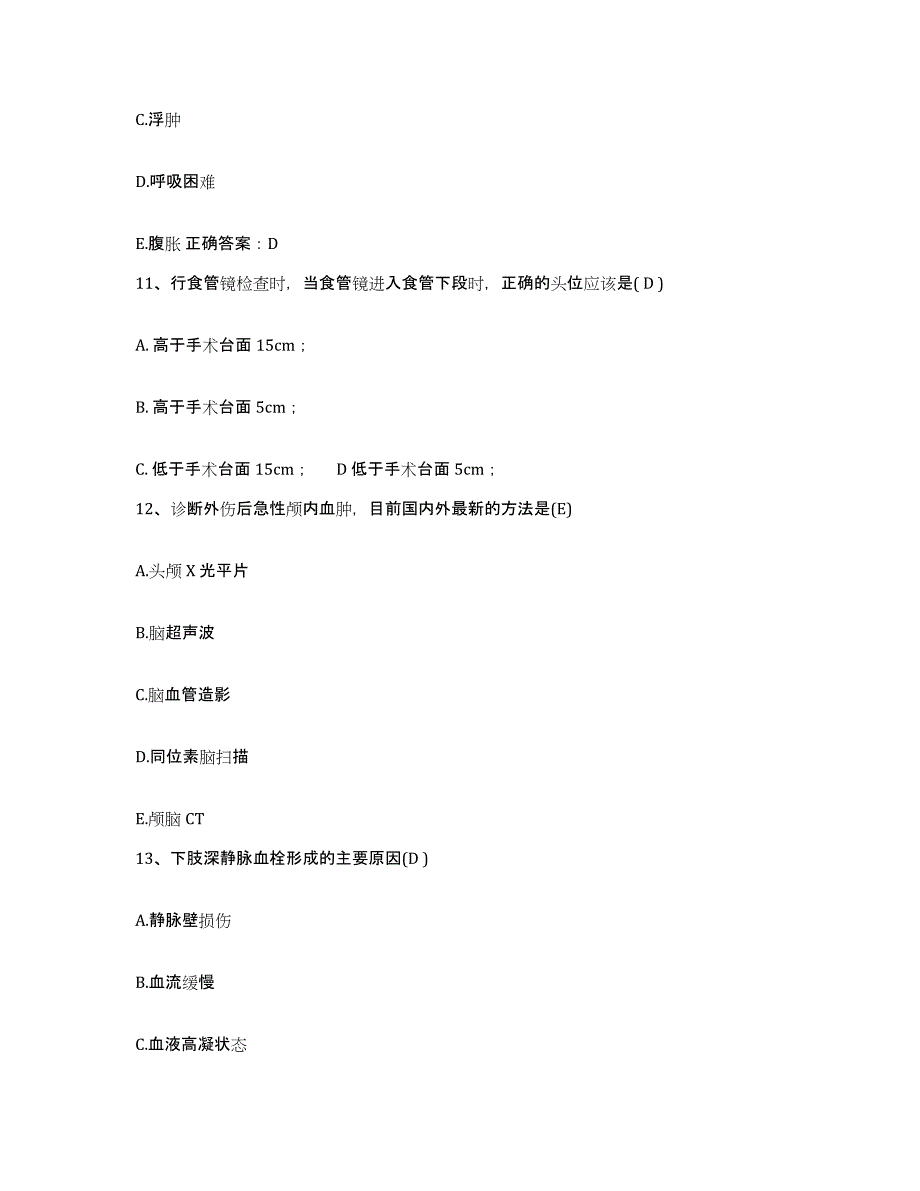 C.浮肿

D.呼吸困难

E.腹胀 正确答案：D

11、行食管镜检查时，当食管镜进入食管下段时，正确的头位应该是( D )

A. 高于手术台面 15cm；

B. 高于手术台面 5cm；

C. 低于手术台面 15cm；　D 低于手术台面 5cm；

12、诊断外伤后急性颅内血肿，目前国内外最新的方法是(E)

A.头颅 X 光平片

B.脑超声波

C.脑血管造影

D.同位素脑扫描

E.颅脑 CT

13、下肢深静脉血栓形成的主要原因(D )

A.静脉壁损伤

B.血流缓慢

C.血液高凝状态